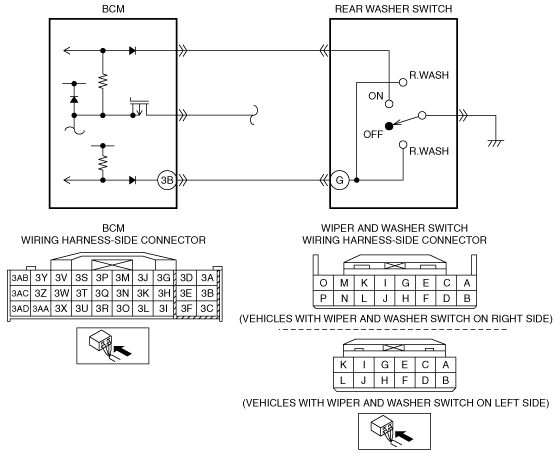 BCM

REAR WASHER SWITCH

R.WASH

ON

OFF

R.WASH

3B

G

BCM
WIRING HARNESS-SIDE CONNECTOR

| 3AB | 3Y | 3V | 3S | 3P | 3M | 3J | 3G | 3D | 3A |
|---|---|---|---|---|---|---|---|---|---|
| 3AC | 3Z | 3W | 3T | 3Q | 3N | 3K | 3H | 3E | 3B |
| 3AD | 3AA | 3X | 3U | 3R | 3O | 3L | 3I | 3F | 3C |

WIPER AND WASHER SWITCH
WIRING HARNESS-SIDE CONNECTOR

| O | M | K | I | G | E | C | A |
|---|---|---|---|---|---|---|---|
| P | N | L | J | H | F | D | B |

(VEHICLES WITH WIPER AND WASHER SWITCH ON RIGHT SIDE)

| K | I | G | E | C | A |
|---|---|---|---|---|---|
| L | J | H | F | D | B |

(VEHICLES WITH WIPER AND WASHER SWITCH ON LEFT SIDE)